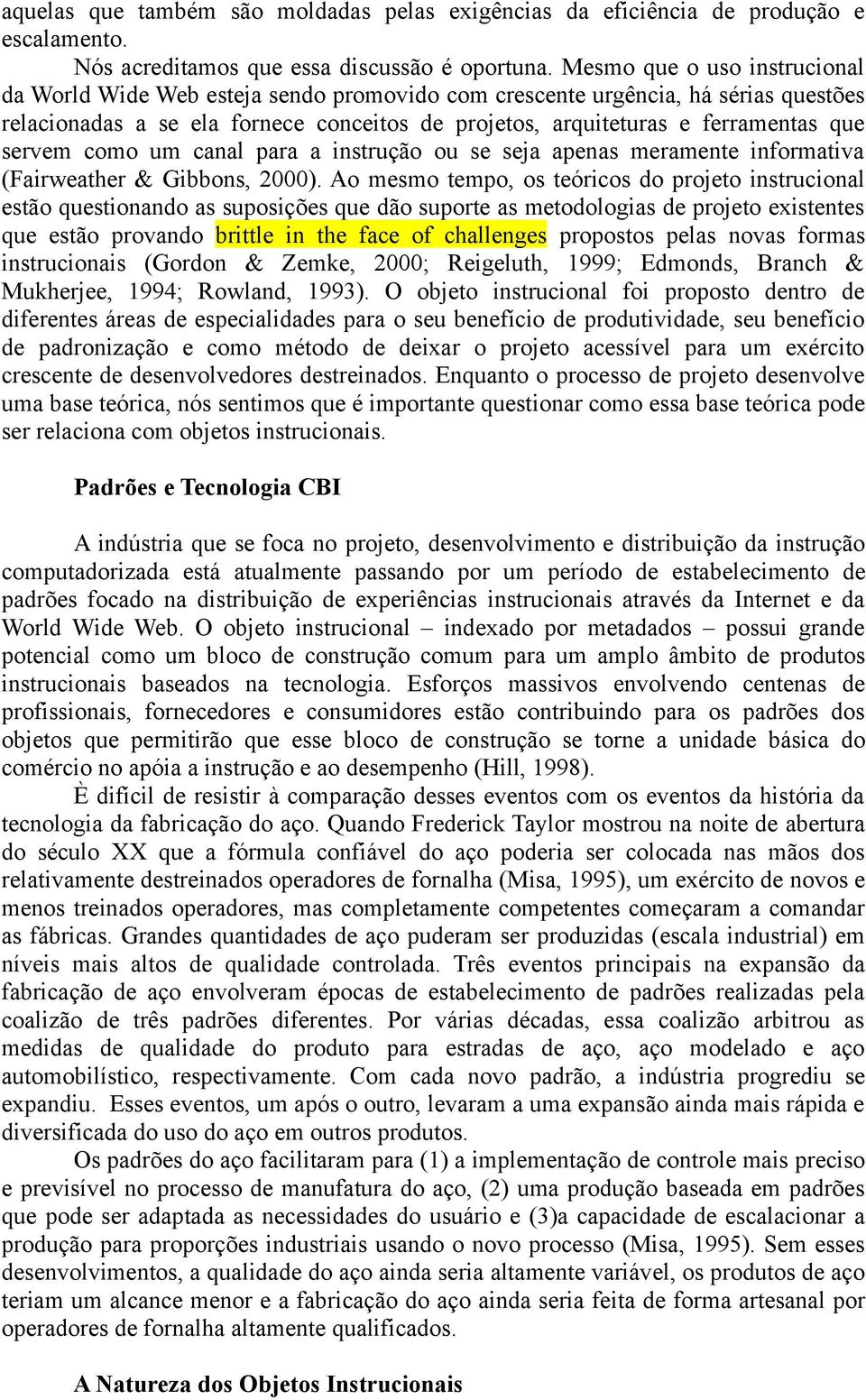 aquelas que também são moldadas pelas exigências da eficiência de produção e escalamento.

Nós acreditamos que essa discussão é oportuna. Mesmo que o uso instrucional da World Wide Web esteja sendo promovido com crescente urgência, há sérias questões relacionadas a se ela fornece conceitos de projetos, arquiteturas e ferramentas que servem como um canal para a instrução ou se seja apenas meramente informativa (Fairweather & Gibbons, 2000). Ao mesmo tempo, os teóricos do projeto instrucional estão questionando as suposições que dão suporte as metodologias de projeto existentes que estão provando brittle in the face of challenges propostos pelas novas formas instrucionais (Gordon & Zemke, 2000; Reigeluth, 1999; Edmonds, Branch & Mukherjee, 1994; Rowland, 1993). O objeto instrucional foi proposto dentro de diferentes áreas de especialidades para o seu benefício de produtividade, seu benefício de padronização e como método de deixar o projeto acessível para um exército crescente de desenvolvedores destreinados. Enquanto o processo de projeto desenvolve uma base teórica, nós sentimos que é importante questionar como essa base teórica pode ser relaciona com objetos instrucionais.

Padrões e Tecnologia CBI

A indústria que se foca no projeto, desenvolvimento e distribuição da instrução computadorizada está atualmente passando por um período de estabelecimento de padrões focado na distribuição de experiências instrucionais através da Internet e da World Wide Web. O objeto instrucional – indexado por metadados – possui grande potencial como um bloco de construção comum para um amplo âmbito de produtos instrucionais baseados na tecnologia. Esforços massivos envolvendo centenas de profissionais, fornecedores e consumidores estão contribuindo para os padrões dos objetos que permitirão que esse bloco de construção se torne a unidade básica do comércio no apóia a instrução e ao desempenho (Hill, 1998).

È difícil de resistir à comparação desses eventos com os eventos da história da tecnologia da fabricação do aço. Quando Frederick Taylor mostrou na noite de abertura do século XX que a fórmula confiável do aço poderia ser colocada nas mãos dos relativamente destreinados operadores de fornalha (Misa, 1995), um exército de novos e menos treinados operadores, mas completamente competentes começaram a comandar as fábricas. Grandes quantidades de aço puderam ser produzidas (escala industrial) em níveis mais altos de qualidade controlada. Três eventos principais na expansão da fabricação de aço envolveram épocas de estabelecimento de padrões realizadas pela coalizão de três padrões diferentes. Por várias décadas, essa coalizão arbitrou as medidas de qualidade do produto para estradas de aço, aço modelado e aço automobilístico, respectivamente. Com cada novo padrão, a indústria progrediu se expandiu. Esses eventos, um após o outro, levaram a uma expansão ainda mais rápida e diversificada do uso do aço em outros produtos.

Os padrões do aço facilitaram para (1) a implementação de controle mais preciso e previsível no processo de manufatura do aço, (2) uma produção baseada em padrões que pode ser adaptada as necessidades do usuário e (3)a capacidade de escalacionar a produção para proporções industriais usando o novo processo (Misa, 1995). Sem esses desenvolvimentos, a qualidade do aço ainda seria altamente variável, os produtos de aço teriam um alcance menor e a fabricação do aço ainda seria feita de forma artesanal por operadores de fornalha altamente qualificados.

A Natureza dos Objetos Instrucionais